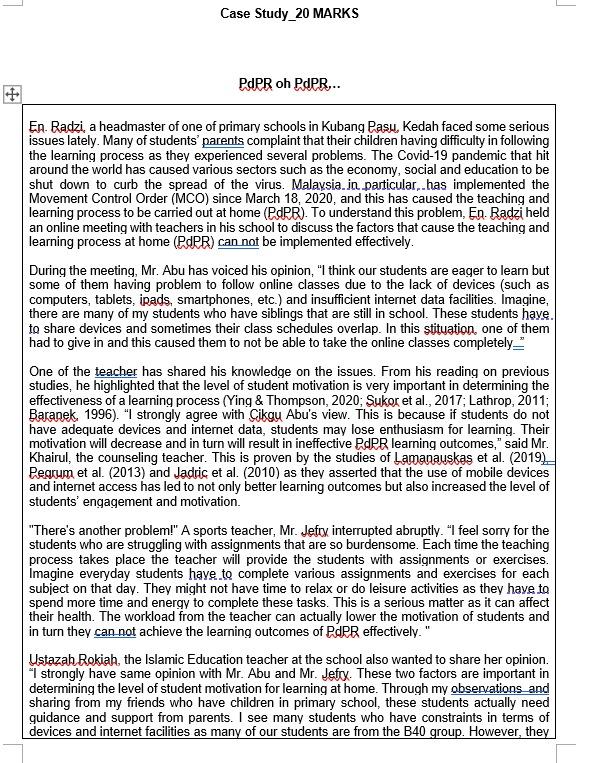 Case Study_20 MARKS

PdPR oh PdPR...

En. Radzi, a headmaster of one of primary schools in Kubang Pasu, Kedah faced some serious issues lately. Many of students' parents complaint that their children having difficulty in following the learning process as they experienced several problems. The Covid-19 pandemic that hit around the world has caused various sectors such as the economy, social and education to be shut down to curb the spread of the virus. Malaysia in particular, has implemented the Movement Control Order (MCO) since March 18, 2020, and this has caused the teaching and learning process to be carried out at home (PdPR). To understand this problem, En. Radzi held an online meeting with teachers in his school to discuss the factors that cause the teaching and learning process at home (PdPR) can not be implemented effectively.

During the meeting, Mr. Abu has voiced his opinion, "I think our students are eager to learn but some of them having problem to follow online classes due to the lack of devices (such as computers, tablets, ipads, smartphones, etc.) and insufficient internet data facilities. Imagine, there are many of my students who have siblings that are still in school. These students have to share devices and sometimes their class schedules overlap. In this stituation, one of them had to give in and this caused them to not be able to take the online classes completely."

One of the teacher has shared his knowledge on the issues. From his reading on previous studies, he highlighted that the level of student motivation is very important in determining the effectiveness of a learning process (Ying & Thompson, 2020; Sukor et al., 2017; Lathrop, 2011; Baranek, 1996). "I strongly agree with Cikgu Abu's view. This is because if students do not have adequate devices and internet data, students may lose enthusiasm for learning. Their motivation will decrease and in turn will result in ineffective PdPR learning outcomes," said Mr. Khairul, the counseling teacher. This is proven by the studies of Lamanauskas et al. (2019), Pegrum et al. (2013) and Jadric et al. (2010) as they asserted that the use of mobile devices and internet access has led to not only better learning outcomes but also increased the level of students' engagement and motivation.

"There's another problem!" A sports teacher, Mr. Jefry interrupted abruptly. "I feel sorry for the students who are struggling with assignments that are so burdensome. Each time the teaching process takes place the teacher will provide the students with assignments or exercises. Imagine everyday students have to complete various assignments and exercises for each subject on that day. They might not have time to relax or do leisure activities as they have to spend more time and energy to complete these tasks. This is a serious matter as it can affect their health. The workload from the teacher can actually lower the motivation of students and in turn they can not achieve the learning outcomes of PdPR effectively. "

Ustazah Rokiah, the Islamic Education teacher at the school also wanted to share her opinion. "I strongly have same opinion with Mr. Abu and Mr. Jefry. These two factors are important in determining the level of student motivation for learning at home. Through my observations and sharing from my friends who have children in primary school, these students actually need guidance and support from parents. I see many students who have constraints in terms of devices and internet facilities as many of our students are from the B40 group. However, they